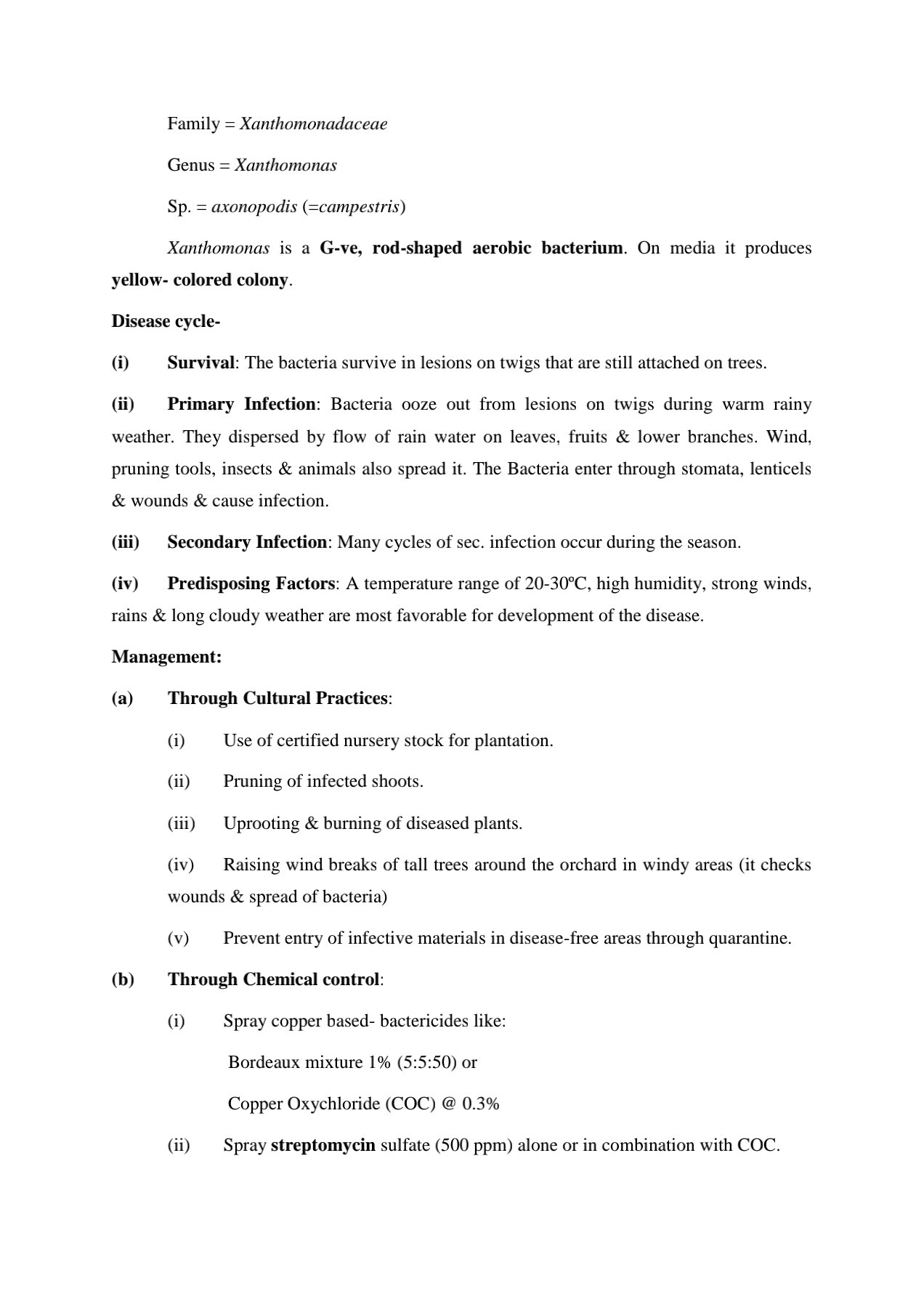 Family = Xanthomonadaceae

Genus = Xanthomonas

Sp. = axonopodis (=campestris)

Xanthomonas is a G-ve, rod-shaped aerobic bacterium. On media it produces yellow- colored colony.

Disease cycle-

(i) Survival: The bacteria survive in lesions on twigs that are still attached on trees.

(ii) Primary Infection: Bacteria ooze out from lesions on twigs during warm rainy weather. They dispersed by flow of rain water on leaves, fruits & lower branches. Wind, pruning tools, insects & animals also spread it. The Bacteria enter through stomata, lenticels & wounds & cause infection.

(iii) Secondary Infection: Many cycles of sec. infection occur during the season.

(iv) Predisposing Factors: A temperature range of 20-30ºC, high humidity, strong winds, rains & long cloudy weather are most favorable for development of the disease.

Management:

(a) Through Cultural Practices:

(i) Use of certified nursery stock for plantation.

(ii) Pruning of infected shoots.

(iii) Uprooting & burning of diseased plants.

(iv) Raising wind breaks of tall trees around the orchard in windy areas (it checks wounds & spread of bacteria)

(v) Prevent entry of infective materials in disease-free areas through quarantine.

(b) Through Chemical control:

(i) Spray copper based- bactericides like:

Bordeaux mixture 1% (5:5:50) or

Copper Oxychloride (COC) @ 0.3%

(ii) Spray streptomycin sulfate (500 ppm) alone or in combination with COC.